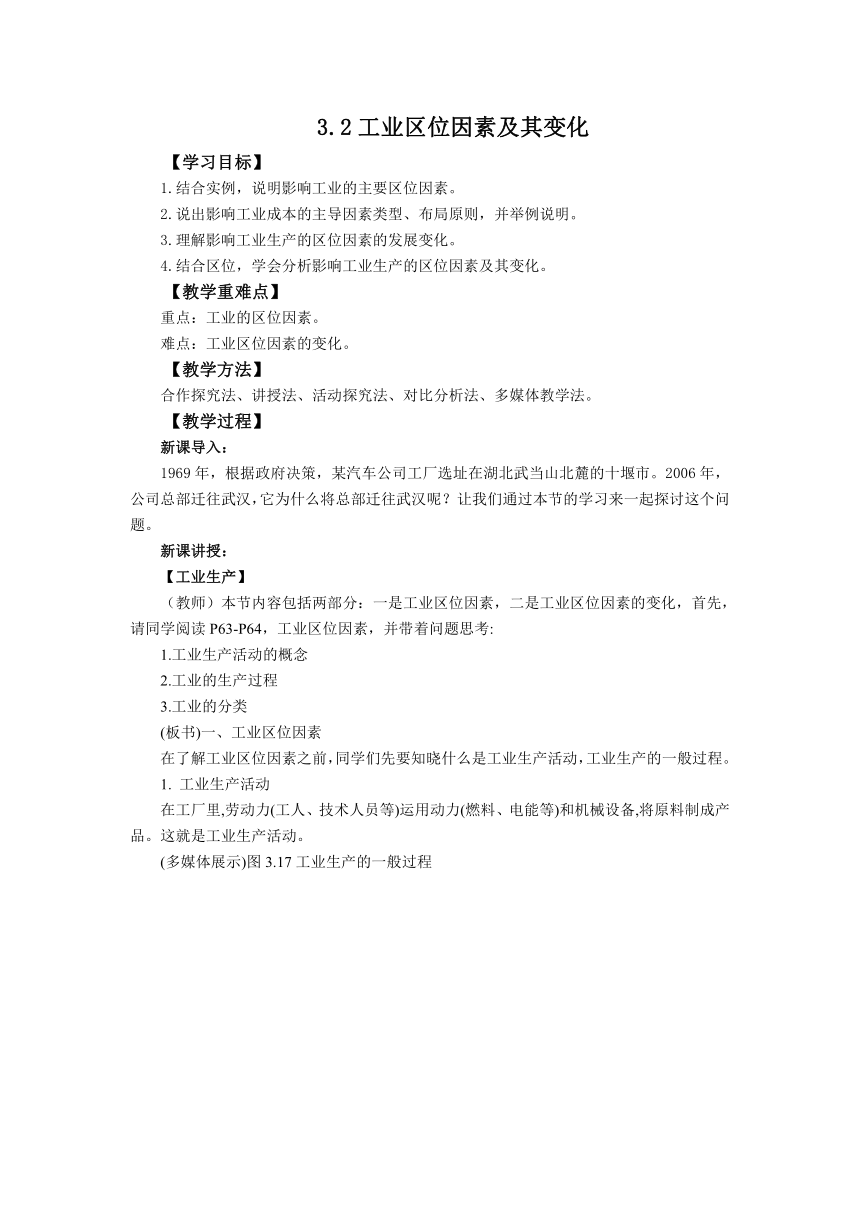 3.2 工业区位因素及其变化

【学习目标】

1. 结合实例，说明影响工业的主要区位因素。

2. 说出影响工业成本的主导因素类型、布局原则，并举例说明。

3. 理解影响工业生产的区位因素的发展变化。

4. 结合区位，学会分析影响工业生产的区位因素及其变化。

【教学重难点】

重点：工业的区位因素。

难点：工业区位因素的变化。

【教学方法】

合作探究法、讲授法、活动探究法、对比分析法、多媒体教学法。

【教学过程】

新课导入：

1969 年，根据政府决策，某汽车公司工厂选址在湖北武当山北麓的十堰市。2006 年，公司总部迁往武汉，它为什么将总部迁往武汉呢？让我们通过本节的学习来一起探讨这个问题。

新课讲授：

【工业生产】

（教师）本节内容包括两部分：一是工业区位因素，二是工业区位因素的变化，首先，请同学阅读 P63-P64，工业区位因素，并带着问题思考:

1.工业生产活动的概念

2.工业的生产过程

3.工业的分类

(板书)一、工业区位因素

在了解工业区位因素之前，同学们先要知晓什么是工业生产活动，工业生产的一般过程。

1. 工业生产活动

在工厂里,劳动力(工人、技术人员等)运用动力(燃料、电能等)和机械设备,将原料制成产品。这就是工业生产活动。

(多媒体展示)图 3.17 工业生产的一般过程